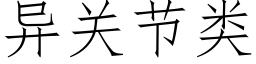 异关节类